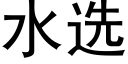 水选